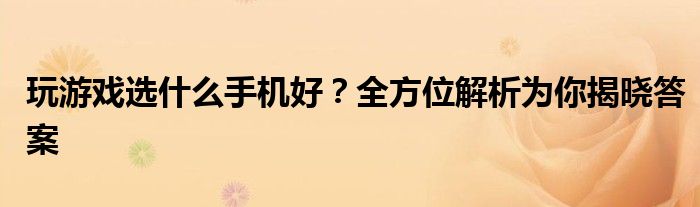 玩游戏选什么手机好？全方位解析为你揭晓答案